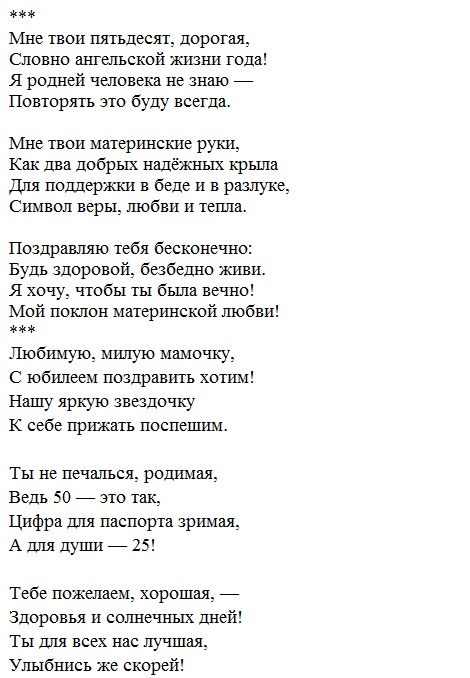 ***
Мне твои пятьдесят, дорогая,
Словно ангельской жизни года!
Я родней человека не знаю —
Повторять это буду всегда.

Мне твои материнские руки,
Как два добрых надёжных крыла
Для поддержки в беде и в разлуке,
Символ веры, любви и тепла.

Поздравляю тебя бесконечно:
Будь здоровой, безбедно живи.
Я хочу, чтобы ты была вечно!
Мой поклон материнской любви!
***
Любимую, милую мамочку,
С юбилеем поздравить хотим!
Нашу яркую звездочку
К себе прижать поспешим.

Ты не печалься, родимая,
Ведь 50 — это так,
Цифра для паспорта зримая,
А для души — 25!

Тебе пожелаем, хорошая, —
Здоровья и солнечных дней!
Ты для всех нас лучшая,
Улыбнись же скорей!